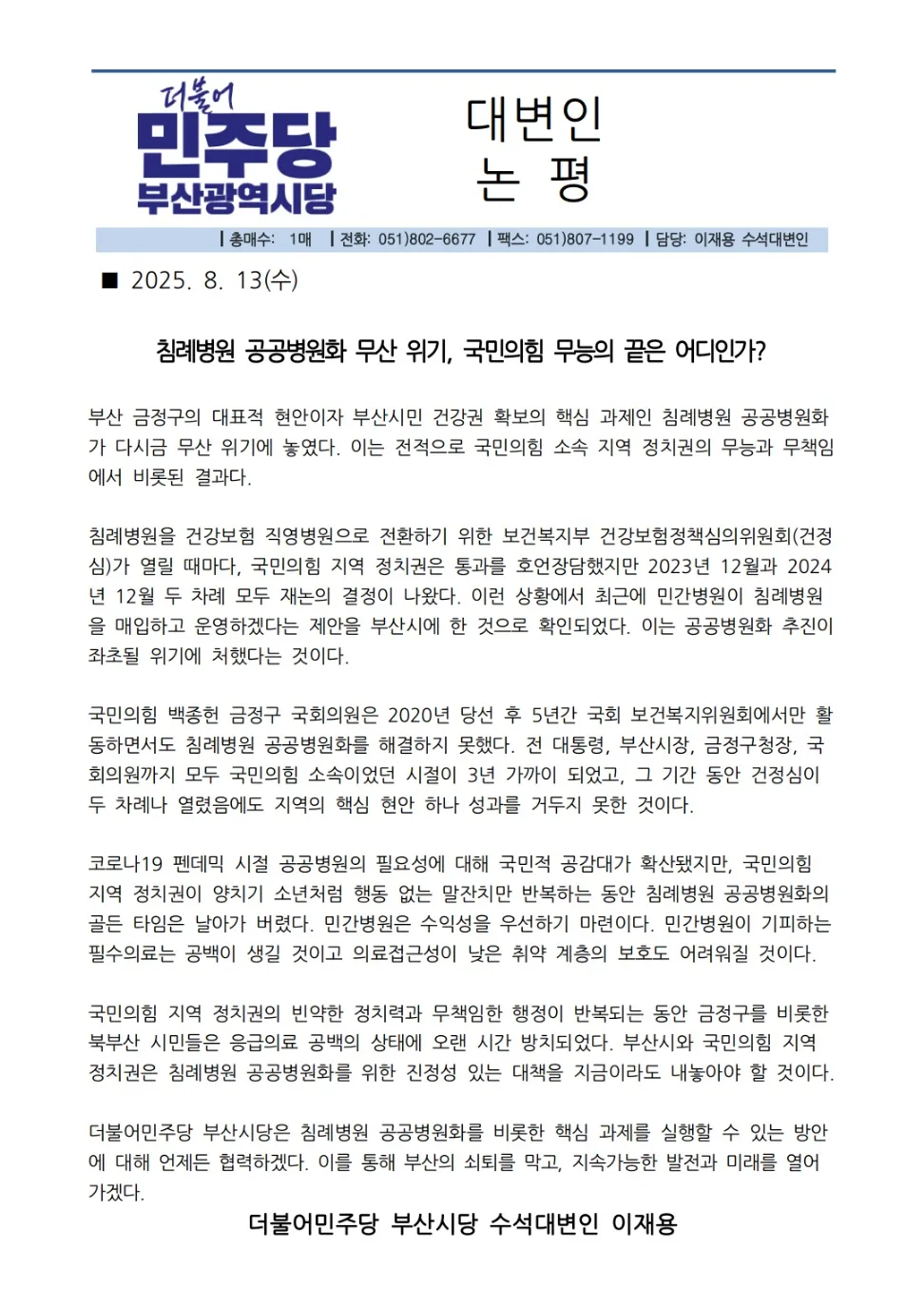 더불어
민주당
부산광역시당

대변인
논 평

| 총매수: 1매 | 전화: 051)802-6677 | 팩스: 051)807-1199 | 담당: 이재용 수석대변인

■ 2025. 8. 13(수)

침례병원 공공병원화 무산 위기, 국민의힘 무능의 끝은 어디인가?

부산 금정구의 대표적 현안이자 부산시민 건강권 확보의 핵심 과제인 침례병원 공공병원화가 다시금 무산 위기에 놓였다. 이는 전적으로 국민의힘 소속 지역 정치권의 무능과 무책임에서 비롯된 결과다.

침례병원을 건강보험 직영병원으로 전환하기 위한 보건복지부 건강보험정책심의위원회(건정심)가 열릴 때마다, 국민의힘 지역 정치권은 통과를 호언장담했지만 2023년 12월과 2024년 12월 두 차례 모두 재논의 결정이 나왔다. 이런 상황에서 최근에 민간병원이 침례병원을 매입하고 운영하겠다는 제안을 부산시에 한 것으로 확인되었다. 이는 공공병원화 추진이 좌초될 위기에 처했다는 것이다.

국민의힘 백종헌 금정구 국회의원은 2020년 당선 후 5년간 국회 보건복지위원회에서만 활동하면서도 침례병원 공공병원화를 해결하지 못했다. 전 대통령, 부산시장, 금정구청장, 국회의원까지 모두 국민의힘 소속이었던 시절이 3년 가까이 되었고, 그 기간 동안 건정심이 두 차례나 열렸음에도 지역의 핵심 현안 하나 성과를 거두지 못한 것이다.

코로나19 펜데믹 시절 공공병원의 필요성에 대해 국민적 공감대가 확산됐지만, 국민의힘 지역 정치권이 양치기 소년처럼 행동 없는 말잔치만 반복하는 동안 침례병원 공공병원화의 골든 타임은 날아가 버렸다. 민간병원은 수익성을 우선하기 마련이다. 민간병원이 기피하는 필수의료는 공백이 생길 것이고 의료접근성이 낮은 취약 계층의 보호도 어려워질 것이다.

국민의힘 지역 정치권의 빈약한 정치력과 무책임한 행정이 반복되는 동안 금정구를 비롯한 북부산 시민들은 응급의료 공백의 상태에 오랜 시간 방치되었다. 부산시와 국민의힘 지역 정치권은 침례병원 공공병원화를 위한 진정성 있는 대책을 지금이라도 내놓아야 할 것이다.

더불어민주당 부산시당은 침례병원 공공병원화를 비롯한 핵심 과제를 실행할 수 있는 방안에 대해 언제든 협력하겠다. 이를 통해 부산의 쇠퇴를 막고, 지속가능한 발전과 미래를 열어가겠다.

더불어민주당 부산시당 수석대변인 이재용